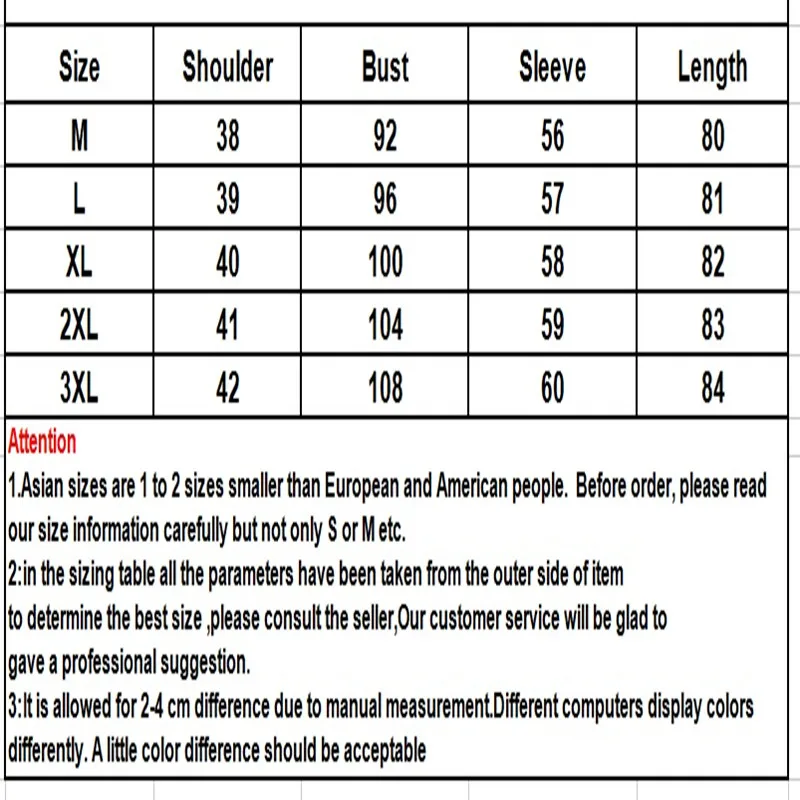 | Size | Shoulder | Bust | Sleeve | Length |
|---|---|---|---|---|
| M | 38 | 92 | 56 | 80 |
| L | 39 | 96 | 57 | 81 |
| XL | 40 | 100 | 58 | 82 |
| 2XL | 41 | 104 | 59 | 83 |
| 3XL | 42 | 108 | 60 | 84 |

Attention
1.Asian sizes are 1 to 2 sizes smaller than European and American people. Before order, please read our size information carefully but not only S or M etc.
2:in the sizing table all the parameters have been taken from the outer side of item
to determine the best size ,please consult the seller,Our customer service will be glad to
gave a professional suggestion.
3:It is allowed for 2-4 cm difference due to manual measurement.Different computers display colors differently. A little color difference should be acceptable